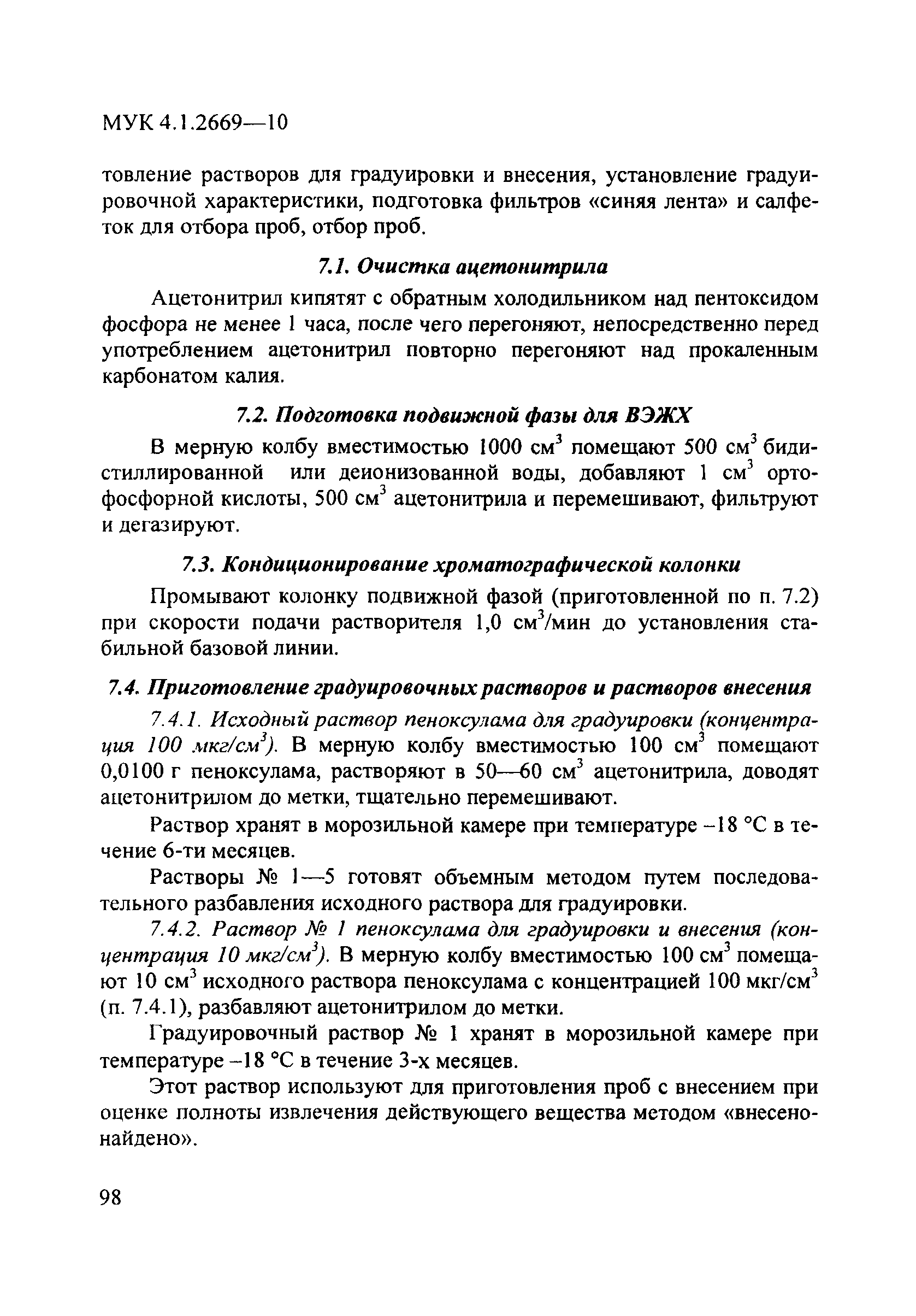 МУК 4.1.2669—10

товление растворов для градуировки и внесения, установление градуировочной характеристики, подготовка фильтров «синяя лента» и салфеток для отбора проб, отбор проб.

7.1. Очистка ацетонитрила

Ацетонитрил кипятят с обратным холодильником над пентоксидом фосфора не менее 1 часа, после чего перегоняют, непосредственно перед употреблением ацетонитрил повторно перегоняют над прокаленным карбонатом калия.

7.2. Подготовка подвижной фазы для ВЭЖХ

В мерную колбу вместимостью 1000 см$^3$ помещают 500 см$^3$ бидистиллированной или деионизованной воды, добавляют 1 см$^3$ ортофосфорной кислоты, 500 см$^3$ ацетонитрила и перемешивают, фильтруют и дегазируют.

7.3. Кондиционирование хроматографической колонки

Промывают колонку подвижной фазой (приготовленной по п. 7.2) при скорости подачи растворителя 1,0 см$^3$/мин до установления стабильной базовой линии.

7.4. Приготовление градуировочных растворов и растворов внесения

7.4.1. Исходный раствор пеноксулама для градуировки (концентрация 100 мкг/см$^3$). В мерную колбу вместимостью 100 см$^3$ помещают 0,0100 г пеноксулама, растворяют в 50—60 см$^3$ ацетонитрила, доводят ацетонитрилом до метки, тщательно перемешивают.

Раствор хранят в морозильной камере при температуре –18 °С в течение 6-ти месяцев.

Растворы № 1—5 готовят объемным методом путем последовательного разбавления исходного раствора для градуировки.

7.4.2. Раствор № 1 пеноксулама для градуировки и внесения (концентрация 10 мкг/см$^3$). В мерную колбу вместимостью 100 см$^3$ помещают 10 см$^3$ исходного раствора пеноксулама с концентрацией 100 мкг/см$^3$ (п. 7.4.1), разбавляют ацетонитрилом до метки.

Градуировочный раствор № 1 хранят в морозильной камере при температуре –18 °С в течение 3-х месяцев.

Этот раствор используют для приготовления проб с внесением при оценке полноты извлечения действующего вещества методом «внесено-найдено».

98